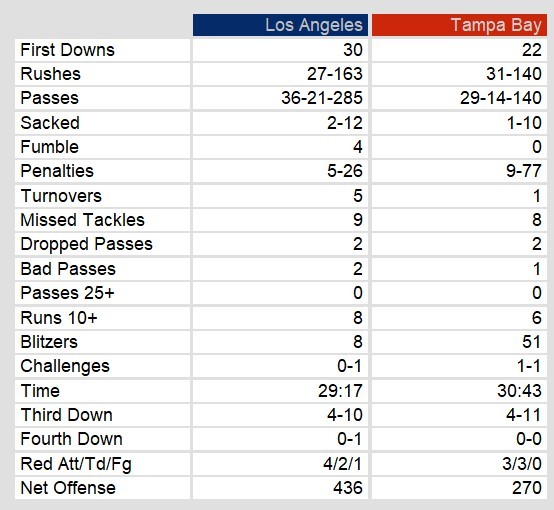 | | Los Angeles | Tampa Bay |
|---|---|---|
| First Downs | 30 | 22 |
| Rushes | 27-163 | 31-140 |
| Passes | 36-21-285 | 29-14-140 |
| Sacked | 2-12 | 1-10 |
| Fumble | 4 | 0 |
| Penalties | 5-26 | 9-77 |
| Turnovers | 5 | 1 |
| Missed Tackles | 9 | 8 |
| Dropped Passes | 2 | 2 |
| Bad Passes | 2 | 1 |
| Passes 25+ | 0 | 0 |
| Runs 10+ | 8 | 6 |
| Blitzers | 8 | 51 |
| Challenges | 0-1 | 1-1 |
| Time | 29:17 | 30:43 |
| Third Down | 4-10 | 4-11 |
| Fourth Down | 0-1 | 0-0 |
| Red Att/Td/Fg | 4/2/1 | 3/3/0 |
| Net Offense | 436 | 270 |